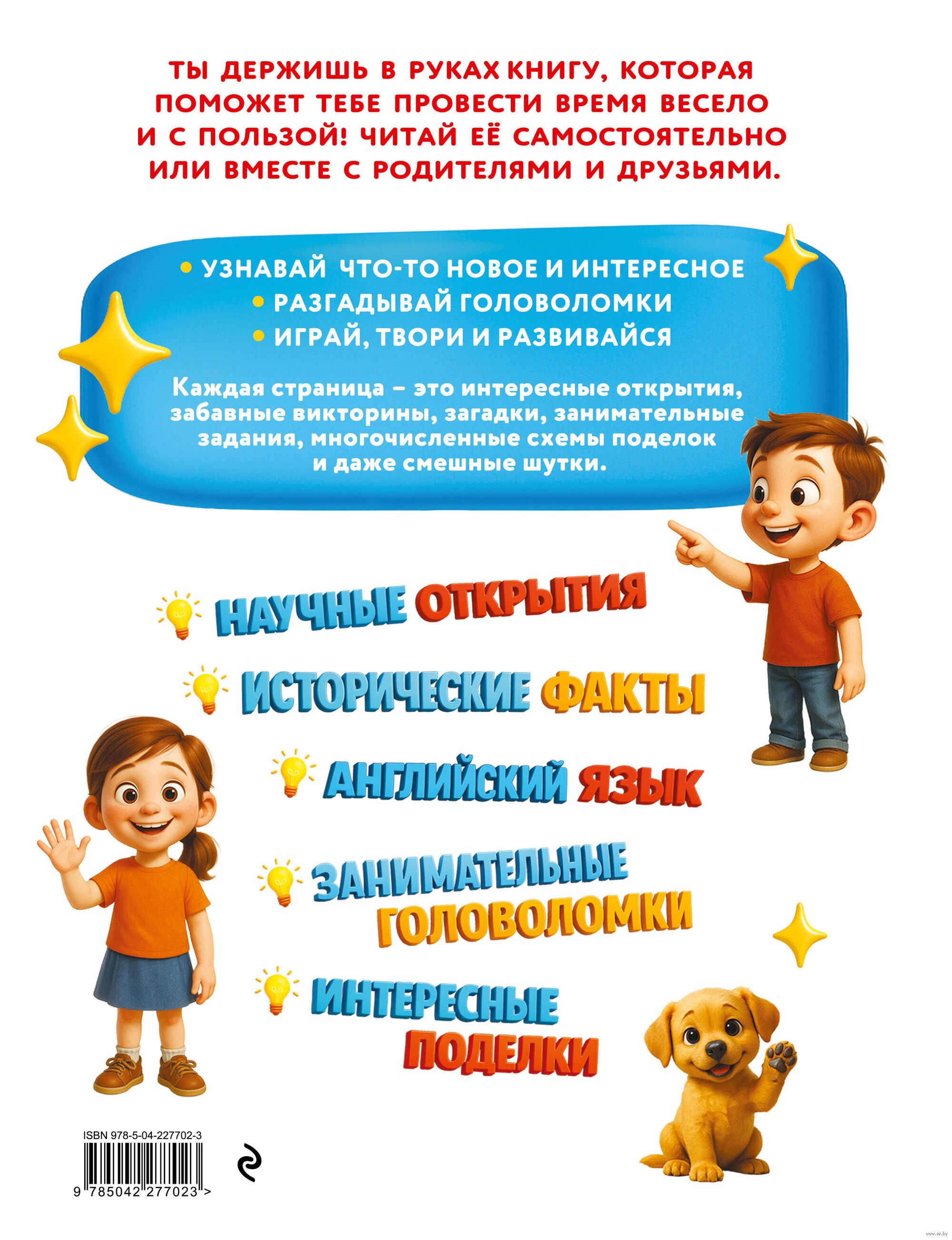 ТЫ ДЕРЖИШЬ В РУКАХ КНИГУ, КОТОРАЯ ПОМОЖЕТ ТЕБЕ ПРОВЕСТИ ВРЕМЯ ВЕСЕЛО И С ПОЛЬЗОЙ! ЧИТАЙ ЕЁ САМОСТОЯТЕЛЬНО ИЛИ ВМЕСТЕ С РОДИТЕЛЯМИ И ДРУЗЬЯМИ.

• УЗНАВАЙ ЧТО-ТО НОВОЕ И ИНТЕРЕСНОЕ
• РАЗГАДЫВАЙ ГОЛОВОЛОМКИ
• ИГРАЙ, ТВОРИ И РАЗВИВАЙСЯ

Каждая страница – это интересные открытия, забавные викторины, загадки, занимательные задания, многочисленные схемы поделок и даже смешные шутки.

НАУЧНЫЕ ОТКРЫТИЯ
ИСТОРИЧЕСКИЕ ФАКТЫ
АНГЛИЙСКИЙ ЯЗЫК
ЗАНИМАТЕЛЬНЫЕ ГОЛОВОЛОМКИ
ИНТЕРЕСНЫЕ ПОДЕЛКИ

ISBN 978-5-04-227702-3
9 785042 277023 >

www.oz.by